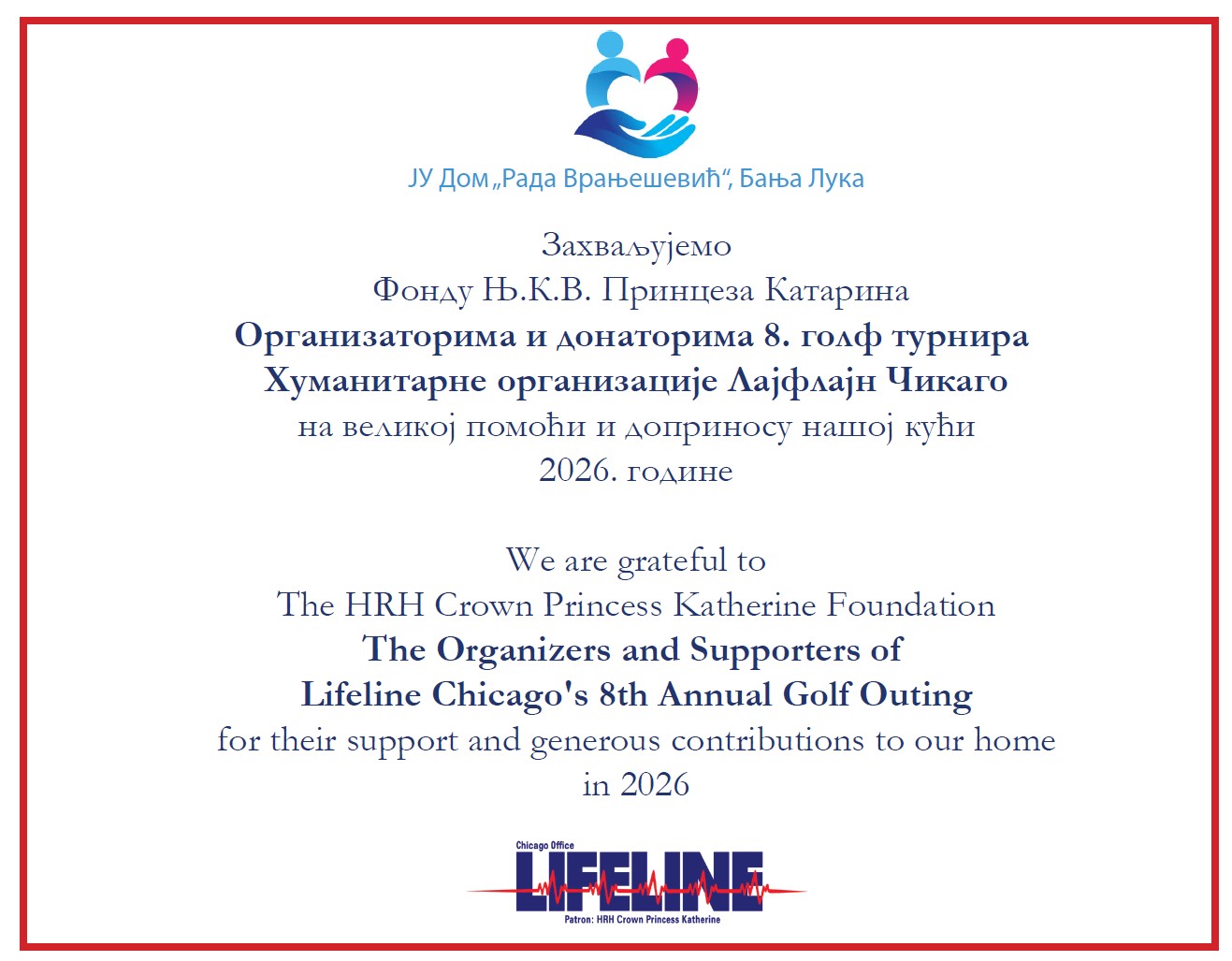 ЈУ Дом „Рада Врањешевић“, Бања Лука

Захваљујемо
Фонду Њ.К.В. Принцеза Катарина
Организаторима и донаторима 8. голф турнира
Хуманитарне организације Лајфлајн Чикаго
на великој помоћи и доприносу нашој кући
2026. године

We are grateful to
The HRH Crown Princess Katherine Foundation
The Organizers and Supporters of
Lifeline Chicago's 8th Annual Golf Outing
for their support and generous contributions to our home
in 2026

Chicago Office
LIFELINE
Patron: HRH Crown Princess Katherine